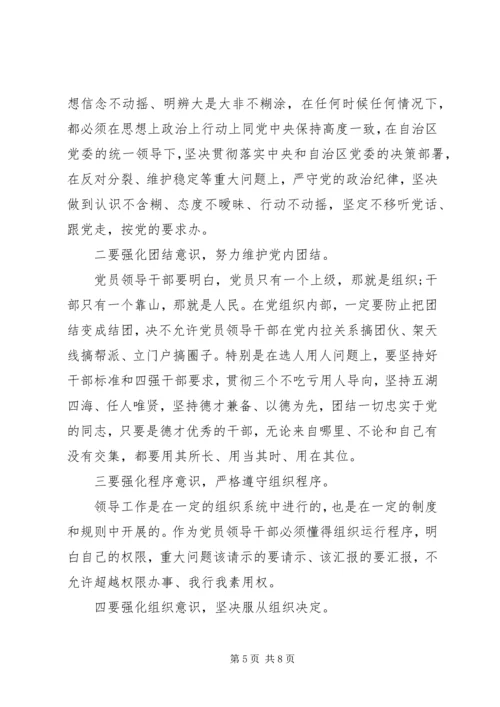 想信念不动摇、明辨大是大非不糊涂，在任何时候任何情况下，都必须在思想上政治上行动上同党中央保持高度一致，在自治区党委的统一领导下，坚决贯彻落实中央和自治区党委的决策部署，在反对分裂、维护稳定等重大问题上，严守党的政治纪律，坚决做到认识不含糊、态度不暧昧、行动不动摇，坚定不移听党话、跟党走，按党的要求办。

二要强化团结意识，努力维护党内团结。

党员领导干部要明白，党员只有一个上级，那就是组织;干部只有一个靠山，那就是人民。在党组织内部，一定要防止把团结变成结团，决不允许党员领导干部在党内拉关系搞团伙、架天线搞帮派、立门户搞圈子。特别是在选人用人问题上，要坚持好干部标准和四强干部要求，贯彻三个不吃亏用人导向，坚持五湖四海、任人唯贤，坚持德才兼备、以德为先，团结一切忠实于党的同志，只要是德才优秀的干部，无论来自哪里、不论和自己有没有交集，都要用其所长、用当其时、用在其位。

三要强化程序意识，严格遵守组织程序。

领导工作是在一定的组织系统中进行的，也是在一定的制度和规则中开展的。作为党员领导干部必须懂得组织运行程序，明白自己的权限，重大问题该请示的要请示、该汇报的要汇报，不允许超越权限办事、我行我素用权。

四要强化组织意识，坚决服从组织决定。

第 5 页 共 8 页